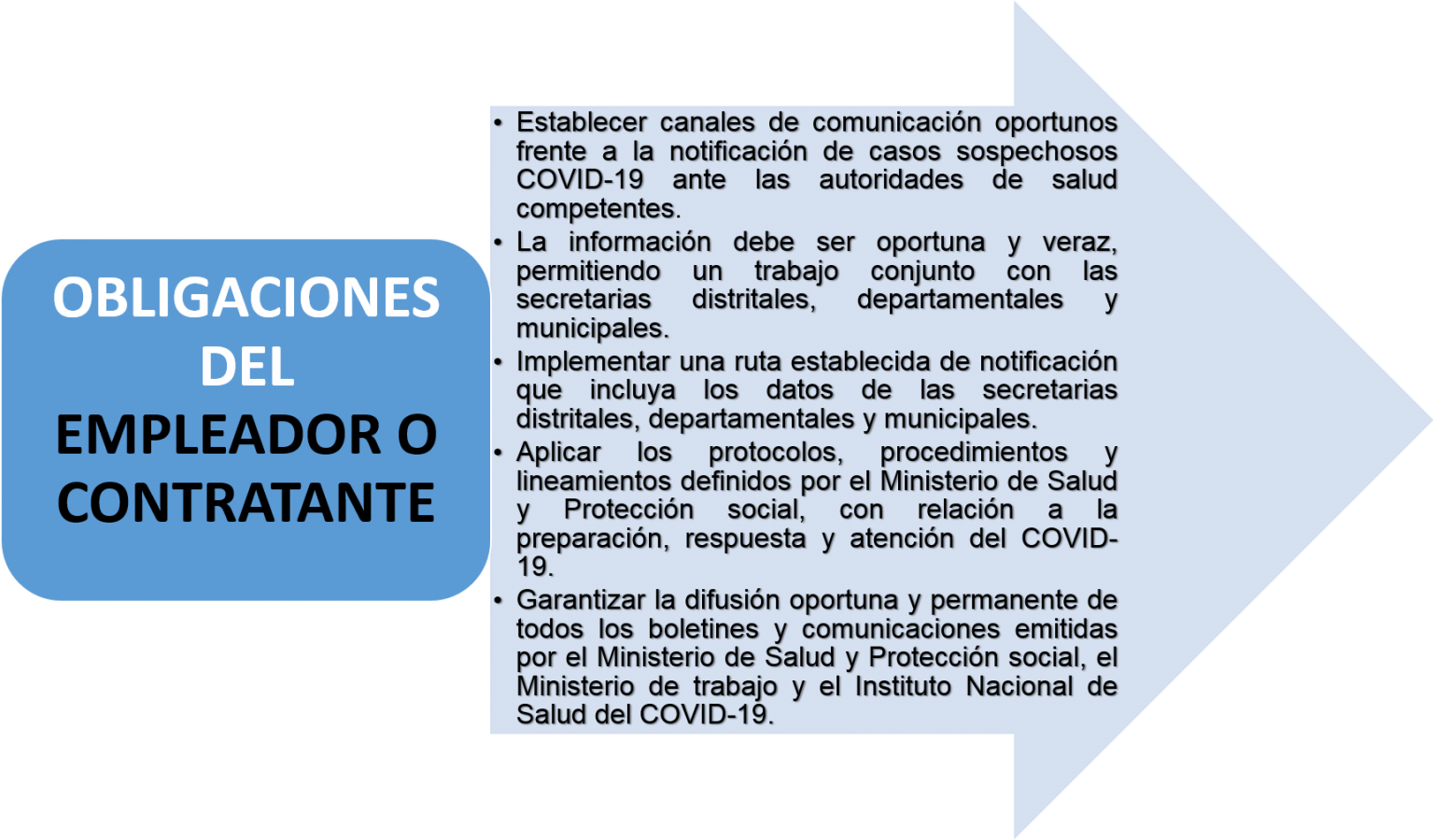 OBLIGACIONES DEL EMPLEADOR O CONTRATANTE

• Establecer canales de comunicación oportunos frente a la notificación de casos sospechosos COVID-19 ante las autoridades de salud competentes.
• La información debe ser oportuna y veraz, permitiendo un trabajo conjunto con las secretarias distritales, departamentales y municipales.
• Implementar una ruta establecida de notificación que incluya los datos de las secretarias distritales, departamentales y municipales.
• Aplicar los protocolos, procedimientos y lineamientos definidos por el Ministerio de Salud y Protección social, con relación a la preparación, respuesta y atención del COVID-19.
• Garantizar la difusión oportuna y permanente de todos los boletines y comunicaciones emitidas por el Ministerio de Salud y Protección social, el Ministerio de trabajo y el Instituto Nacional de Salud del COVID-19.